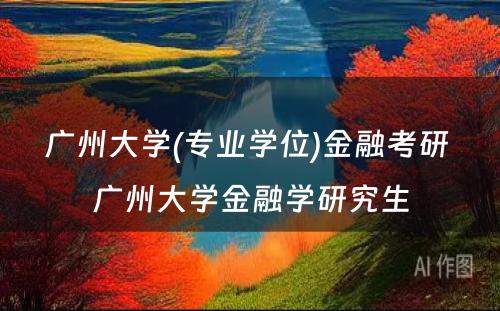 广州大学(专业学位)金融考研

广州大学金融学研究生

AI 作图